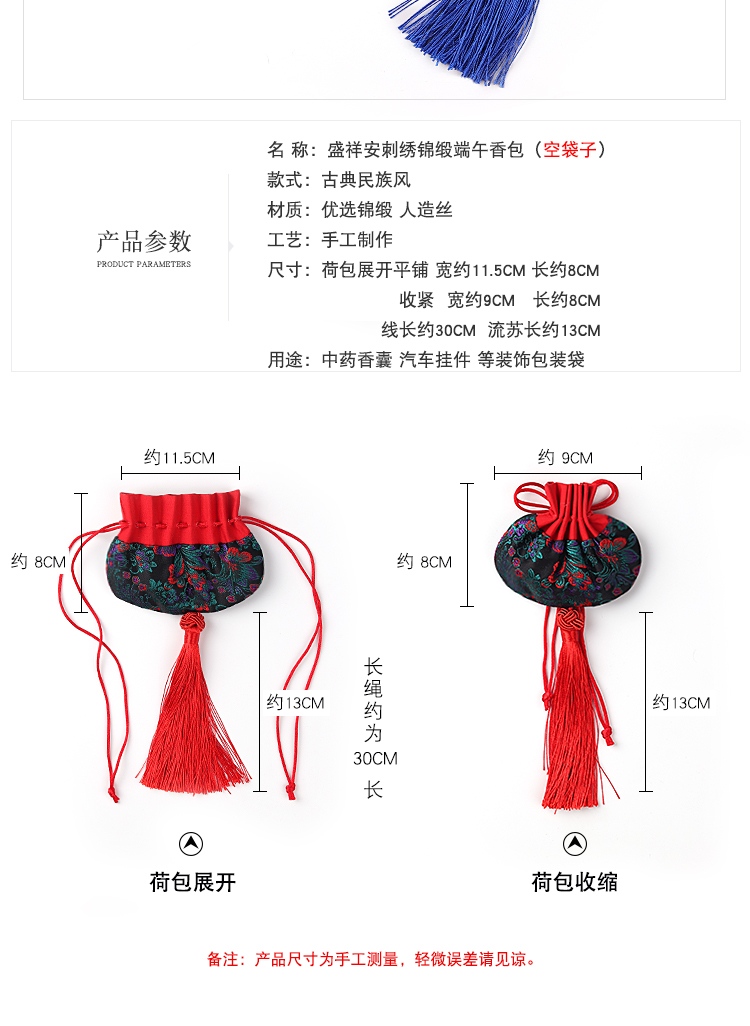 产品参数
PRODUCT PARAMETERS

名 称：盛祥安刺绣锦缎端午香包（空袋子）
款式：古典民族风
材质：优选锦缎 人造丝
工艺：手工制作
尺寸：荷包展开平铺 宽约11.5CM 长约8CM
收紧 宽约9CM 长约8CM
线长约30CM 流苏长约13CM
用途：中药香囊 汽车挂件 等装饰包装袋

约11.5CM
约 8CM
约13CM
长绳约为30CM长

荷包展开

约 9CM
约 8CM
约13CM

荷包收缩

备注：产品尺寸为手工测量，轻微误差请见谅。